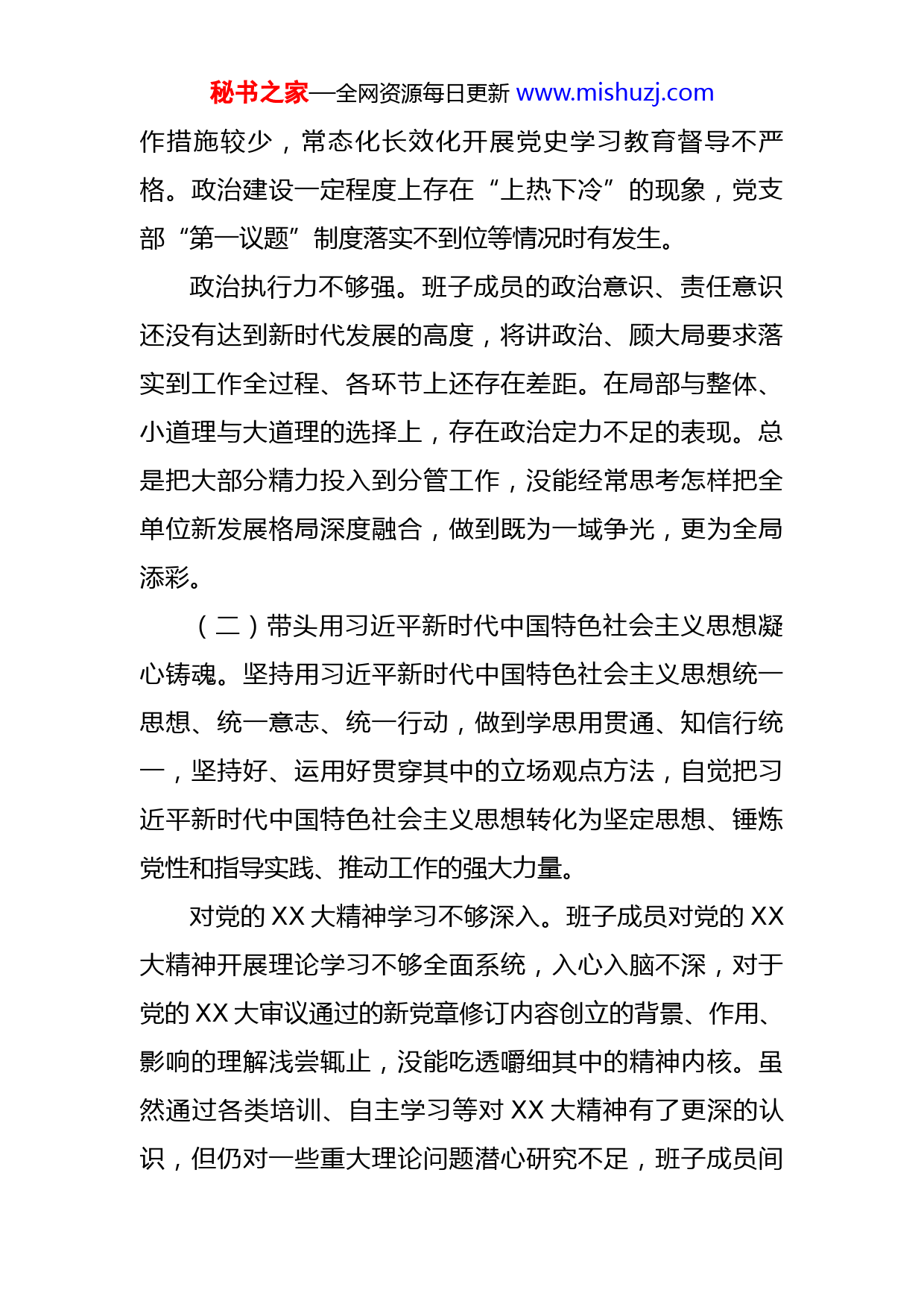 秘书之家—全网资源每日更新 www.mishuzj.com

作措施较少，常态化长效化开展党史学习教育督导不严格。政治建设一定程度上存在“上热下冷”的现象，党支部“第一议题”制度落实不到位等情况时有发生。

政治执行力不够强。班子成员的政治意识、责任意识还没有达到新时代发展的高度，将讲政治、顾大局要求落实到工作全过程、各环节上还存在差距。在局部与整体、小道理与大道理的选择上，存在政治定力不足的表现。总是把大部分精力投入到分管工作，没能经常思考怎样把全单位新发展格局深度融合，做到既为一域争光，更为全局添彩。

（二）带头用习近平新时代中国特色社会主义思想凝心铸魂。坚持用习近平新时代中国特色社会主义思想统一思想、统一意志、统一行动，做到学思用贯通、知信行统一，坚持好、运用好贯穿其中的立场观点方法，自觉把习近平新时代中国特色社会主义思想转化为坚定思想、锤炼党性和指导实践、推动工作的强大力量。

对党的 XX 大精神学习不够深入。班子成员对党的 XX 大精神开展理论学习不够全面系统，入心入脑不深，对于党的 XX 大审议通过的新党章修订内容创立的背景、作用、影响的理解浅尝辄止，没能吃透嚼细其中的精神内核。虽然通过各类培训、自主学习等对 XX 大精神有了更深的认识，但仍对一些重大理论问题潜心研究不足，班子成员间